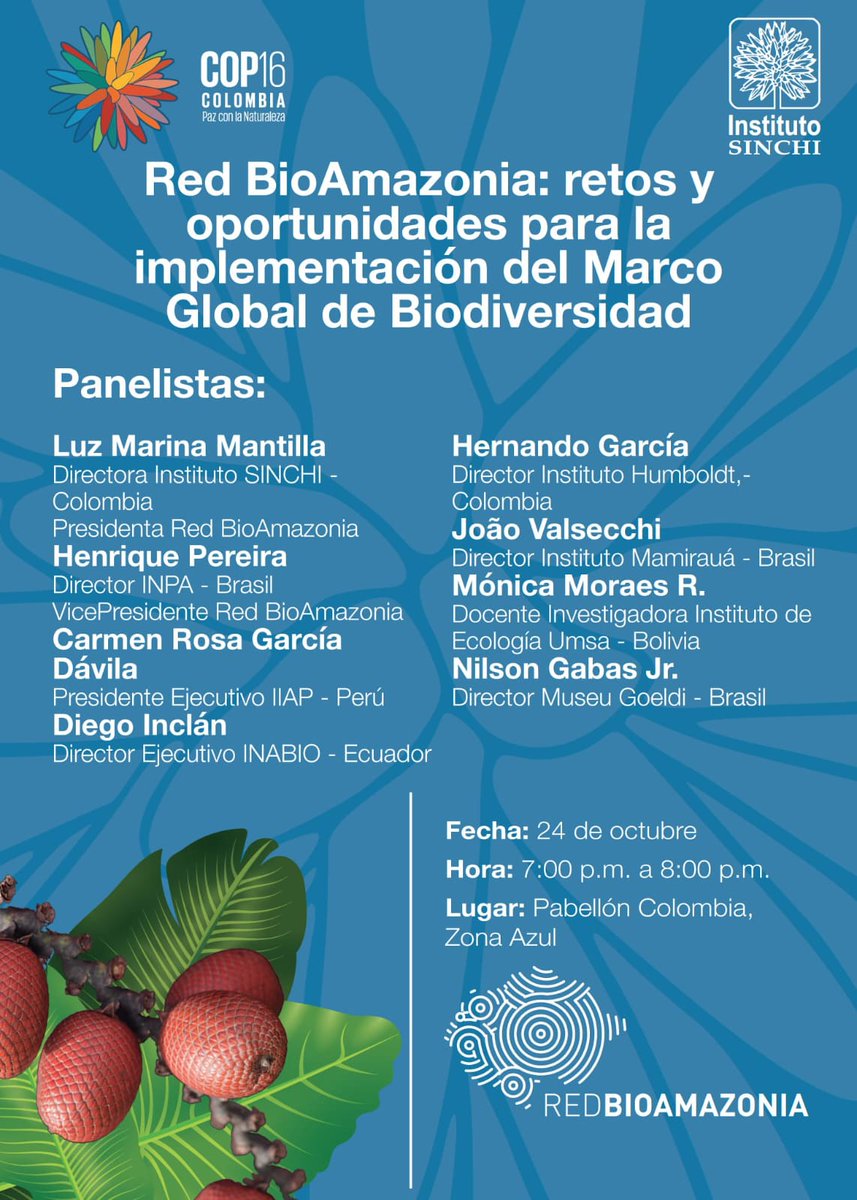 COP16
COLOMBIA
Paz con la Naturaleza

Instituto
SINCHI

Red BioAmazonia: retos y oportunidades para la implementación del Marco Global de Biodiversidad

Panelistas:

Luz Marina Mantilla
Directora Instituto SINCHI - Colombia
Presidenta Red BioAmazonia
Henrique Pereira
Director INPA - Brasil
VicePresidente Red BioAmazonia
Carmen Rosa García Dávila
Presidente Ejecutivo IIAP - Perú
Diego Inclán
Director Ejecutivo INABIO - Ecuador

Hernando García
Director Instituto Humboldt,- Colombia
João Valsecchi
Director Instituto Mamirauá - Brasil
Mónica Moraes R.
Docente Investigadora Instituto de Ecología Umsa - Bolivia
Nilson Gabas Jr.
Director Museu Goeldi - Brasil

Fecha: 24 de octubre
Hora: 7:00 p.m. a 8:00 p.m.
Lugar: Pabellón Colombia, Zona Azul

REDBIOAMAZONIA